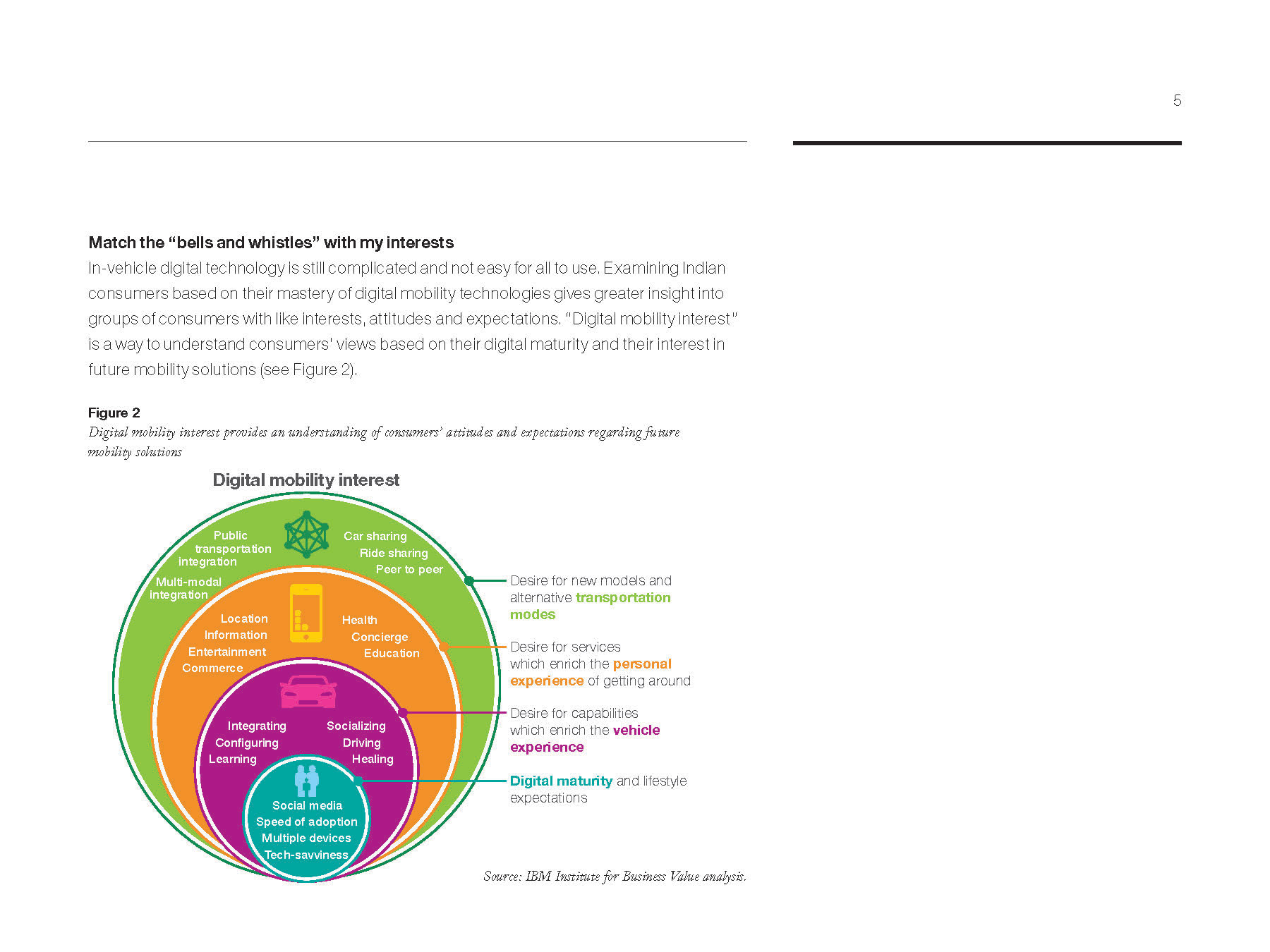 5

Match the “bells and whistles” with my interests
In-vehicle digital technology is still complicated and not easy for all to use. Examining Indian consumers based on their mastery of digital mobility technologies gives greater insight into groups of consumers with like interests, attitudes and expectations. "Digital mobility interest" is a way to understand consumers' views based on their digital maturity and their interest in future mobility solutions (see Figure 2).

Figure 2
Digital mobility interest provides an understanding of consumers’ attitudes and expectations regarding future mobility solutions

Digital mobility interest

Public transportation integration
Multi-modal integration
Car sharing
Ride sharing
Peer to peer

Location
Information
Entertainment
Commerce
Health
Concierge
Education

Integrating
Configuring
Learning
Socializing
Driving
Healing

Social media
Speed of adoption
Multiple devices
Tech-savviness

Desire for new models and alternative transportation modes

Desire for services which enrich the personal experience of getting around

Desire for capabilities which enrich the vehicle experience

Digital maturity and lifestyle expectations

Source: IBM Institute for Business Value analysis.